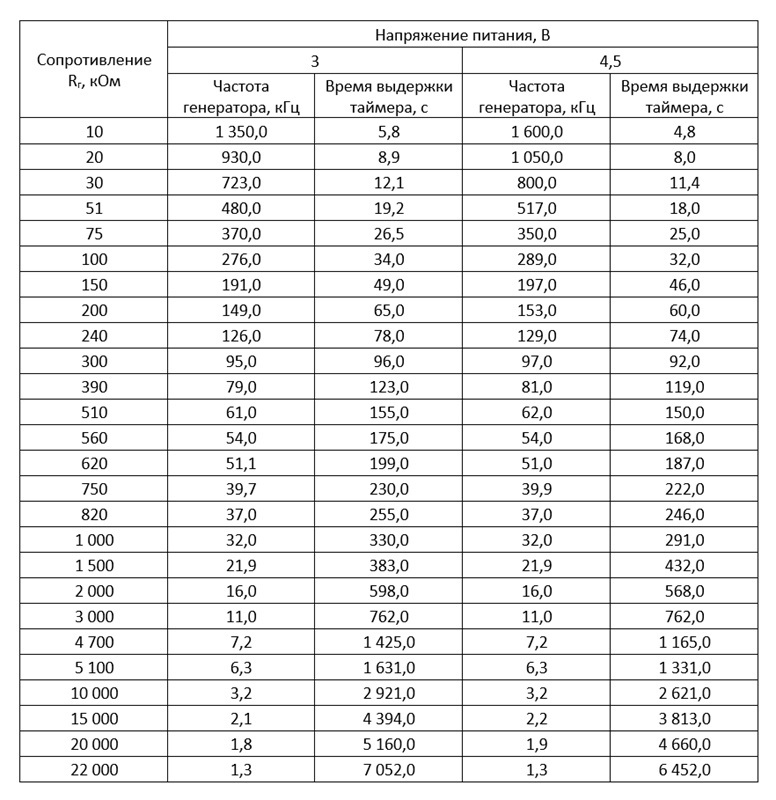 | Сопротивление $R_г$, кОм | Напряжение питания, В | | | |
|---|---|---|---|---|
| | 3 | | 4,5 | |
| | Частота генератора, кГц | Время выдержки таймера, с | Частота генератора, кГц | Время выдержки таймера, с |
| 10 | 1 350,0 | 5,8 | 1 600,0 | 4,8 |
| 20 | 930,0 | 8,9 | 1 050,0 | 8,0 |
| 30 | 723,0 | 12,1 | 800,0 | 11,4 |
| 51 | 480,0 | 19,2 | 517,0 | 18,0 |
| 75 | 370,0 | 26,5 | 350,0 | 25,0 |
| 100 | 276,0 | 34,0 | 289,0 | 32,0 |
| 150 | 191,0 | 49,0 | 197,0 | 46,0 |
| 200 | 149,0 | 65,0 | 153,0 | 60,0 |
| 240 | 126,0 | 78,0 | 129,0 | 74,0 |
| 300 | 95,0 | 96,0 | 97,0 | 92,0 |
| 390 | 79,0 | 123,0 | 81,0 | 119,0 |
| 510 | 61,0 | 155,0 | 62,0 | 150,0 |
| 560 | 54,0 | 175,0 | 54,0 | 168,0 |
| 620 | 51,1 | 199,0 | 51,0 | 187,0 |
| 750 | 39,7 | 230,0 | 39,9 | 222,0 |
| 820 | 37,0 | 255,0 | 37,0 | 246,0 |
| 1 000 | 32,0 | 330,0 | 32,0 | 291,0 |
| 1 500 | 21,9 | 383,0 | 21,9 | 432,0 |
| 2 000 | 16,0 | 598,0 | 16,0 | 568,0 |
| 3 000 | 11,0 | 762,0 | 11,0 | 762,0 |
| 4 700 | 7,2 | 1 425,0 | 7,2 | 1 165,0 |
| 5 100 | 6,3 | 1 631,0 | 6,3 | 1 331,0 |
| 10 000 | 3,2 | 2 921,0 | 3,2 | 2 621,0 |
| 15 000 | 2,1 | 4 394,0 | 2,2 | 3 813,0 |
| 20 000 | 1,8 | 5 160,0 | 1,9 | 4 660,0 |
| 22 000 | 1,3 | 7 052,0 | 1,3 | 6 452,0 |